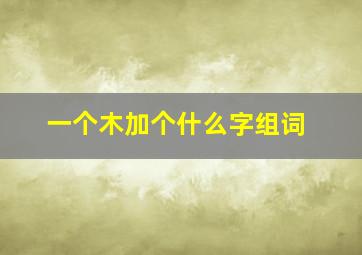 一个木加个什么字组词